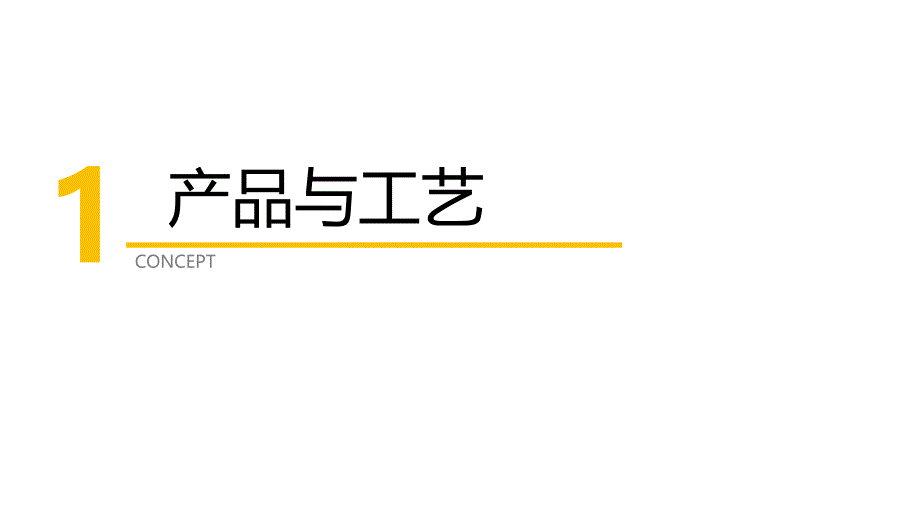 1 产品与工艺

CONCEPT